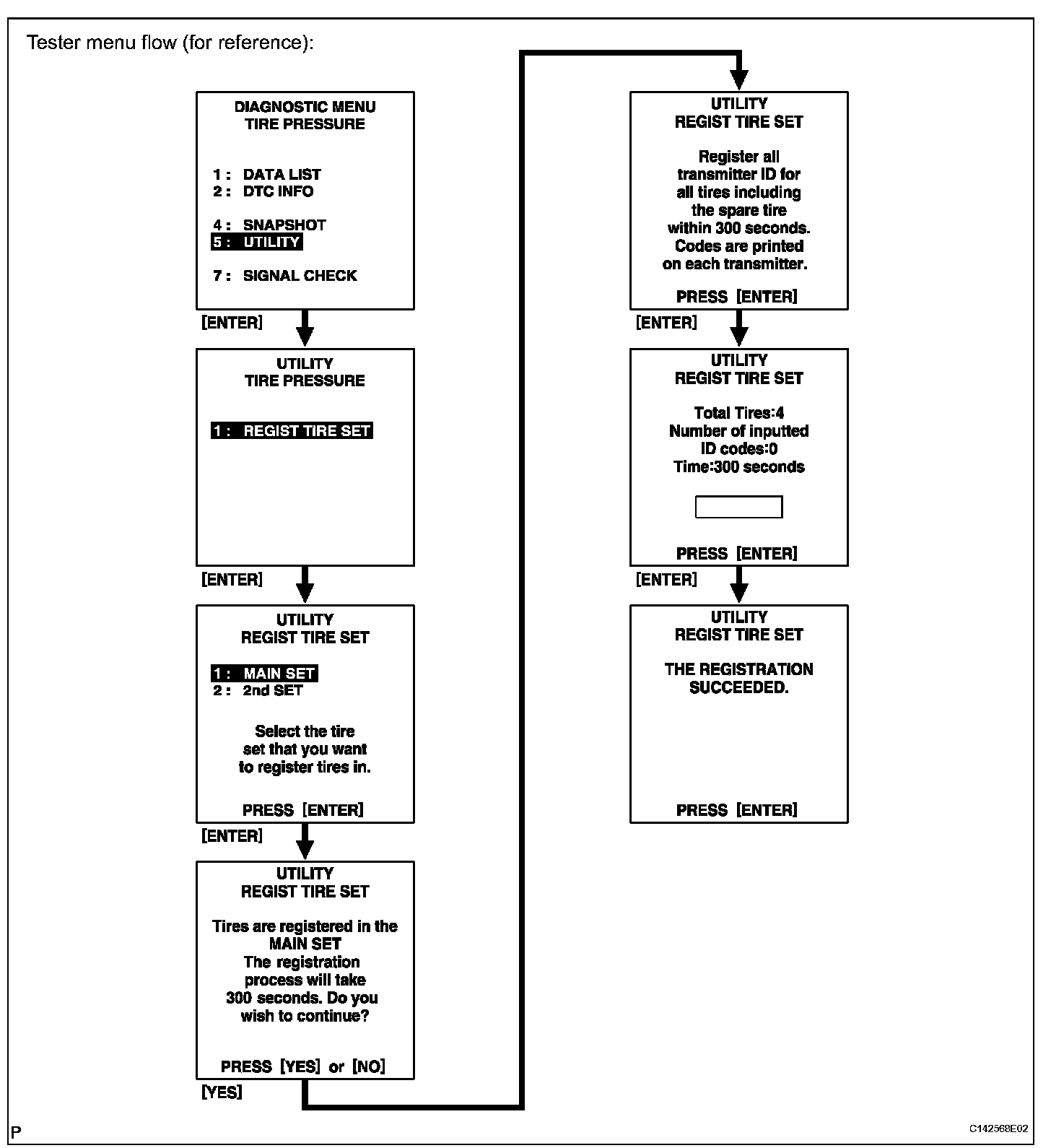 Tester menu flow (for reference):

DIAGNOSTIC MENU
TIRE PRESSURE

1 : DATA LIST
2 : DTC INFO

4 : SNAPSHOT
5 : UTILITY

7 : SIGNAL CHECK

[ENTER]

UTILITY
TIRE PRESSURE

1 : REGIST TIRE SET

[ENTER]

UTILITY
REGIST TIRE SET

1 : MAIN SET
2 : 2nd SET

Select the tire set that you want to register tires in.

PRESS [ENTER]

[ENTER]

UTILITY
REGIST TIRE SET

Tires are registered in the MAIN SET
The registration process will take 300 seconds. Do you wish to continue?

PRESS [YES] or [NO]

[YES]

UTILITY
REGIST TIRE SET

Register all transmitter ID for all tires including the spare tire within 300 seconds. Codes are printed on each transmitter.

PRESS [ENTER]

[ENTER]

UTILITY
REGIST TIRE SET

Total Tires:4
Number of inputted ID codes:0
Time:300 seconds

PRESS [ENTER]

[ENTER]

UTILITY
REGIST TIRE SET

THE REGISTRATION SUCCEEDED.

PRESS [ENTER]

P

C142568E02